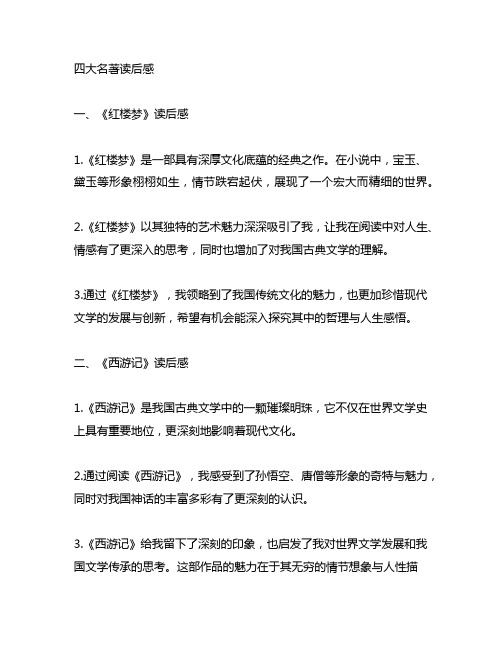 四大名著读后感

一、《红楼梦》读后感

1.《红楼梦》是一部具有深厚文化底蕴的经典之作。在小说中，宝玉、黛玉等形象栩栩如生，情节跌宕起伏，展现了一个宏大而精细的世界。

2.《红楼梦》以其独特的艺术魅力深深吸引了我，让我在阅读中对人生、情感有了更深入的思考，同时也增加了对我国古典文学的理解。

3.通过《红楼梦》，我领略到了我国传统文化的魅力，也更加珍惜现代文学的发展与创新，希望有机会能深入探究其中的哲理与人生感悟。

二、《西游记》读后感

1.《西游记》是我国古典文学中的一颗璀璨明珠，它不仅在世界文学史上具有重要地位，更深刻地影响着现代文化。

2.通过阅读《西游记》，我感受到了孙悟空、唐僧等形象的奇特与魅力，同时对我国神话的丰富多彩有了更深刻的认识。

3.《西游记》给我留下了深刻的印象，也启发了我对世界文学发展和我国文学传承的思考。这部作品的魅力在于其无穷的情节想象与人性描